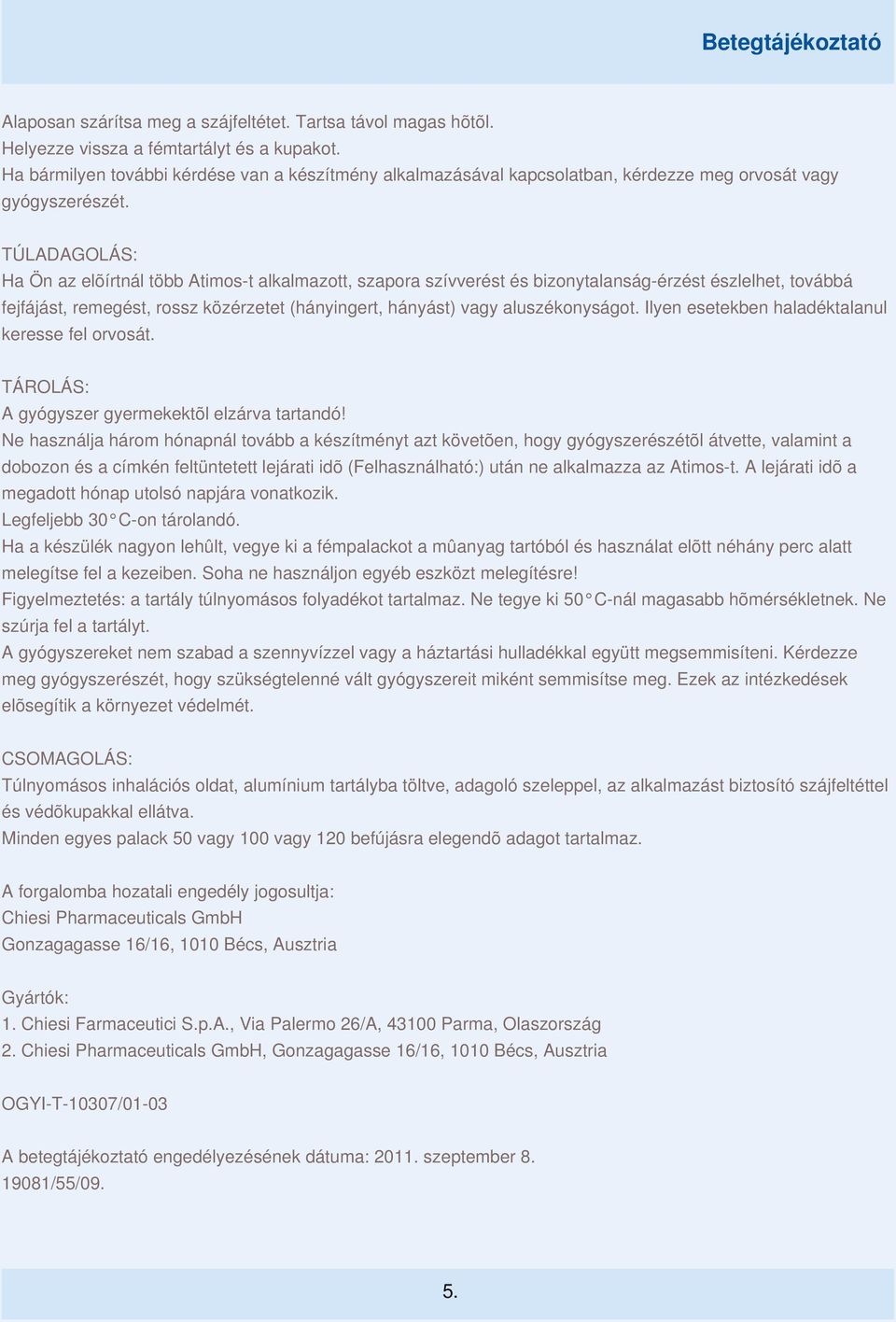 Betegtájékoztató

Alaposan szárítsa meg a szájfeltétet. Tartsa távol magas hõtõl.
Helyezze vissza a fémtartályt és a kupakot.
Ha bármilyen további kérdése van a készítmény alkalmazásával kapcsolatban, kérdezze meg orvosát vagy gyógyszerészét.

TÚLADAGOLÁS:
Ha Ön az elõírtnál több Atimos-t alkalmazott, szapora szívverést és bizonytalanság-érzést észlelhet, továbbá fejfájást, remegést, rossz közérzetet (hányingert, hányást) vagy aluszékonyságot. Ilyen esetekben haladéktalanul keresse fel orvosát.

TÁROLÁS:
A gyógyszer gyermekektõl elzárva tartandó!
Ne használja három hónapnál tovább a készítményt azt követõen, hogy gyógyszerészétõl átvette, valamint a dobozon és a címkén feltüntetett lejárati idõ (Felhasználható:) után ne alkalmazza az Atimos-t. A lejárati idõ a megadott hónap utolsó napjára vonatkozik.
Legfeljebb 30°C-on tárolandó.
Ha a készülék nagyon lehûlt, vegye ki a fémpalackot a mûanyag tartóból és használat elõtt néhány perc alatt melegítse fel a kezeiben. Soha ne használjon egyéb eszközt melegítésre!
Figyelmeztetés: a tartály túlnyomásos folyadékot tartalmaz. Ne tegye ki 50°C-nál magasabb hõmérsékletnek. Ne szúrja fel a tartályt.
A gyógyszereket nem szabad a szennyvízzel vagy a háztartási hulladékkal együtt megsemmisíteni. Kérdezze meg gyógyszerészét, hogy szükségtelenné vált gyógyszereit miként semmisítse meg. Ezek az intézkedések elõsegítik a környezet védelmét.

CSOMAGOLÁS:
Túlnyomásos inhalációs oldat, alumínium tartályba töltve, adagoló szeleppel, az alkalmazást biztosító szájfeltéttel és védõkupakkal ellátva.
Minden egyes palack 50 vagy 100 vagy 120 befújásra elegendõ adagot tartalmaz.

A forgalomba hozatali engedély jogosultja:
Chiesi Pharmaceuticals GmbH
Gonzagagasse 16/16, 1010 Bécs, Ausztria

Gyártók:
1. Chiesi Farmaceutici S.p.A., Via Palermo 26/A, 43100 Parma, Olaszország
2. Chiesi Pharmaceuticals GmbH, Gonzagagasse 16/16, 1010 Bécs, Ausztria

OGYI-T-10307/01-03

A betegtájékoztató engedélyezésének dátuma: 2011. szeptember 8.
19081/55/09.

5.